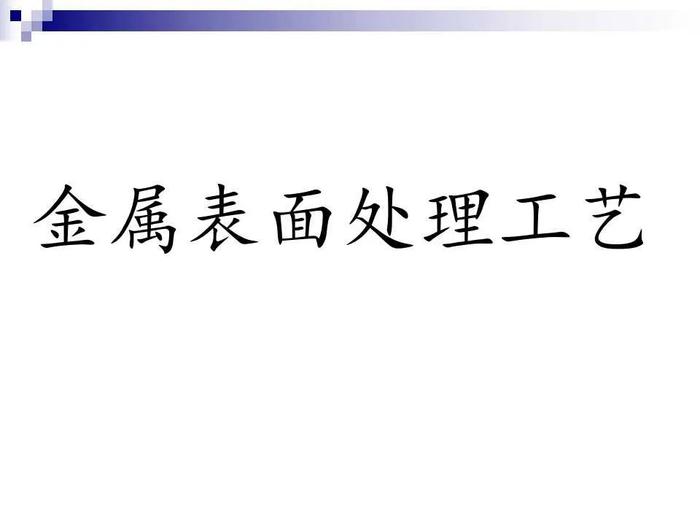 金属表面处理工艺